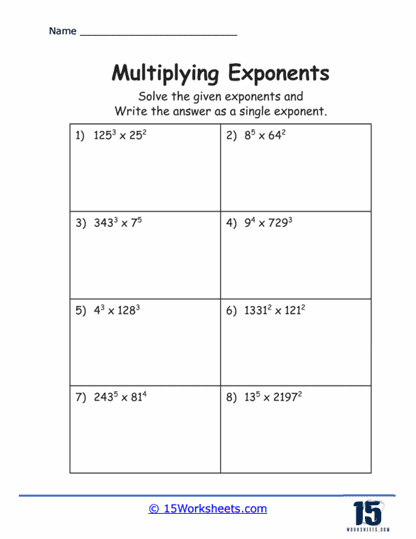 Name ___________________________

Multiplying Exponents

Solve the given exponents and
Write the answer as a single exponent.

| | |
|---|---|
| 1) $125^3 \times 25^2$ | 2) $8^5 \times 64^2$ |
| 3) $343^3 \times 7^5$ | 4) $9^4 \times 729^3$ |
| 5) $4^3 \times 128^3$ | 6) $1331^2 \times 121^2$ |
| 7) $243^5 \times 81^4$ | 8) $13^5 \times 2197^2$ |

© 15Worksheets.com

15
WORKSHEETS.COM